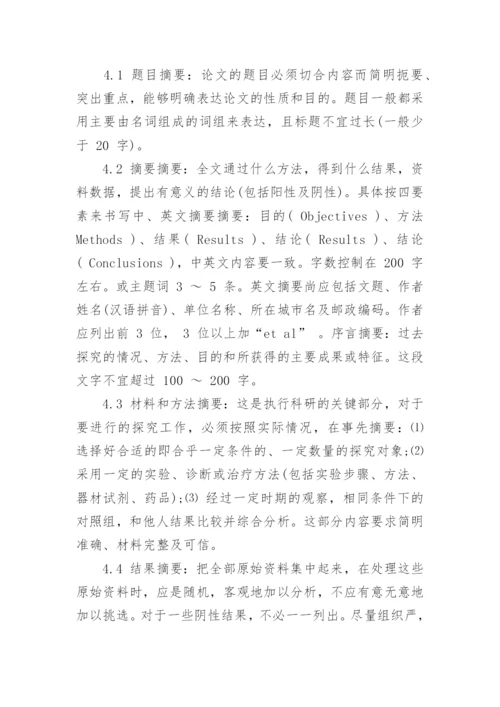 4.1 题目摘要：论文的题目必须切合内容而简明扼要、突出重点，能够明确表达论文的性质和目的。题目一般都采用主要由名词组成的词组来表达，且标题不宜过长(一般少于 20 字)。

4.2 摘要摘要：全文通过什么方法，得到什么结果，资料数据，提出有意义的结论(包括阳性及阴性)。具体按四要素来书写中、英文摘要摘要：目的( Objectives )、方法 Methods )、结果( Results )、结论( Results )、结论( Conclusions )，中英文内容要一致。字数控制在 200 字左右。或主题词 3 ～ 5 条。英文摘要尚应包括文题、作者姓名(汉语拼音)、单位名称、所在城市名及邮政编码。作者应列出前 3 位， 3 位以上加“et al” 。序言摘要：过去探究的情况、方法、目的和所获得的主要成果或特征。这段文字不宜超过 100 ～ 200 字。

4.3 材料和方法摘要：这是执行科研的关键部分，对于要进行的探究工作，必须按照实际情况，在事先摘要：⑴选择好合适的即合乎一定条件的、一定数量的探究对象;⑵采用一定的实验、诊断或治疗方法(包括实验步骤、方法、器材试剂、药品);⑶ 经过一定时期的观察，相同条件下的对照组，和他人结果比较并综合分析。这部分内容要求简明准确、材料完整及可信。

4.4 结果摘要：把全部原始资料集中起来，在处理这些原始资料时，应是随机，客观地加以分析，不应有意无意地加以挑选。对于一些阴性结果，不必一一列出。尽量组织严，